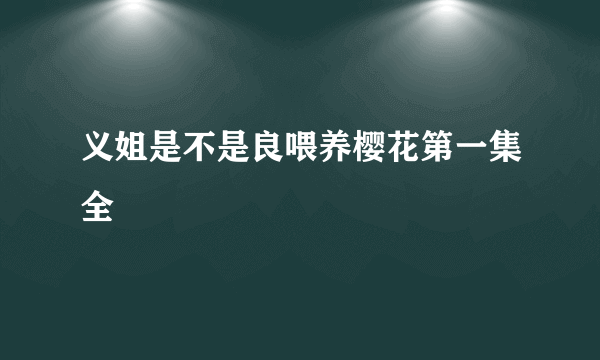 义姐是不是良喂养樱花第一集全